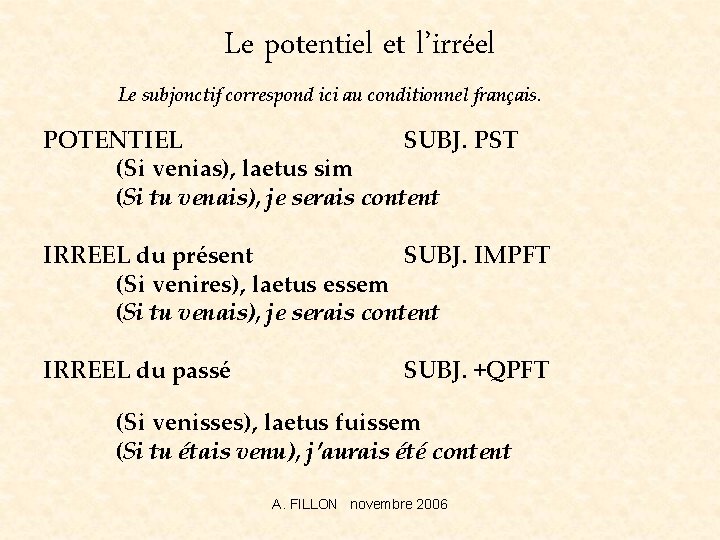 Le potentiel et l'irréel

Le subjonctif correspond ici au conditionnel français.

POTENTIEL SUBJ. PST
(Si venias), laetus sim
(Si tu venais), je serais content

IRREEL du présent SUBJ. IMPFT
(Si venires), laetus essem
(Si tu venais), je serais content

IRREEL du passé SUBJ. +QPFT

(Si venisses), laetus fuissem
(Si tu étais venu), j'aurais été content

A. FILLON novembre 2006